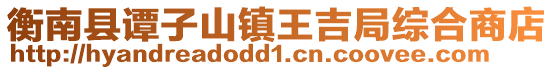 衡南县谭子山镇王吉局综合商店
http://hyandreadodd1.cn.coovee.com